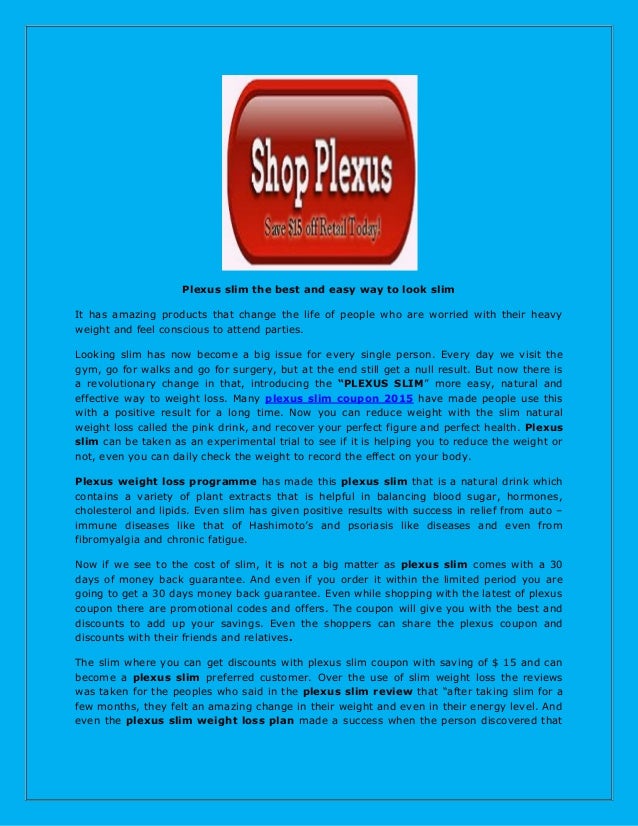 Shop Plexus

Save $15 off Retail Today!

Plexus slim the best and easy way to look slim

It has amazing products that change the life of people who are worried with their heavy weight and feel conscious to attend parties.

Looking slim has now become a big issue for every single person. Every day we visit the gym, go for walks and go for surgery, but at the end still get a null result. But now there is a revolutionary change in that, introducing the "PLEXUS SLIM" more easy, natural and effective way to weight loss. Many plexus slim coupon 2015 have made people use this with a positive result for a long time. Now you can reduce weight with the slim natural weight loss called the pink drink, and recover your perfect figure and perfect health. Plexus slim can be taken as an experimental trial to see if it is helping you to reduce the weight or not, even you can daily check the weight to record the effect on your body.

Plexus weight loss programme has made this plexus slim that is a natural drink which contains a variety of plant extracts that is helpful in balancing blood sugar, hormones, cholesterol and lipids. Even slim has given positive results with success in relief from auto – immune diseases like that of Hashimoto's and psoriasis like diseases and even from fibromyalgia and chronic fatigue.

Now if we see to the cost of slim, it is not a big matter as plexus slim comes with a 30 days of money back guarantee. And even if you order it within the limited period you are going to get a 30 days money back guarantee. Even while shopping with the latest of plexus coupon there are promotional codes and offers. The coupon will give you with the best and discounts to add up your savings. Even the shoppers can share the plexus coupon and discounts with their friends and relatives.

The slim where you can get discounts with plexus slim coupon with saving of $ 15 and can become a plexus slim preferred customer. Over the use of slim weight loss the reviews was taken for the peoples who said in the plexus slim review that "after taking slim for a few months, they felt an amazing change in their weight and even in their energy level. And even the plexus slim weight loss plan made a success when the person discovered that